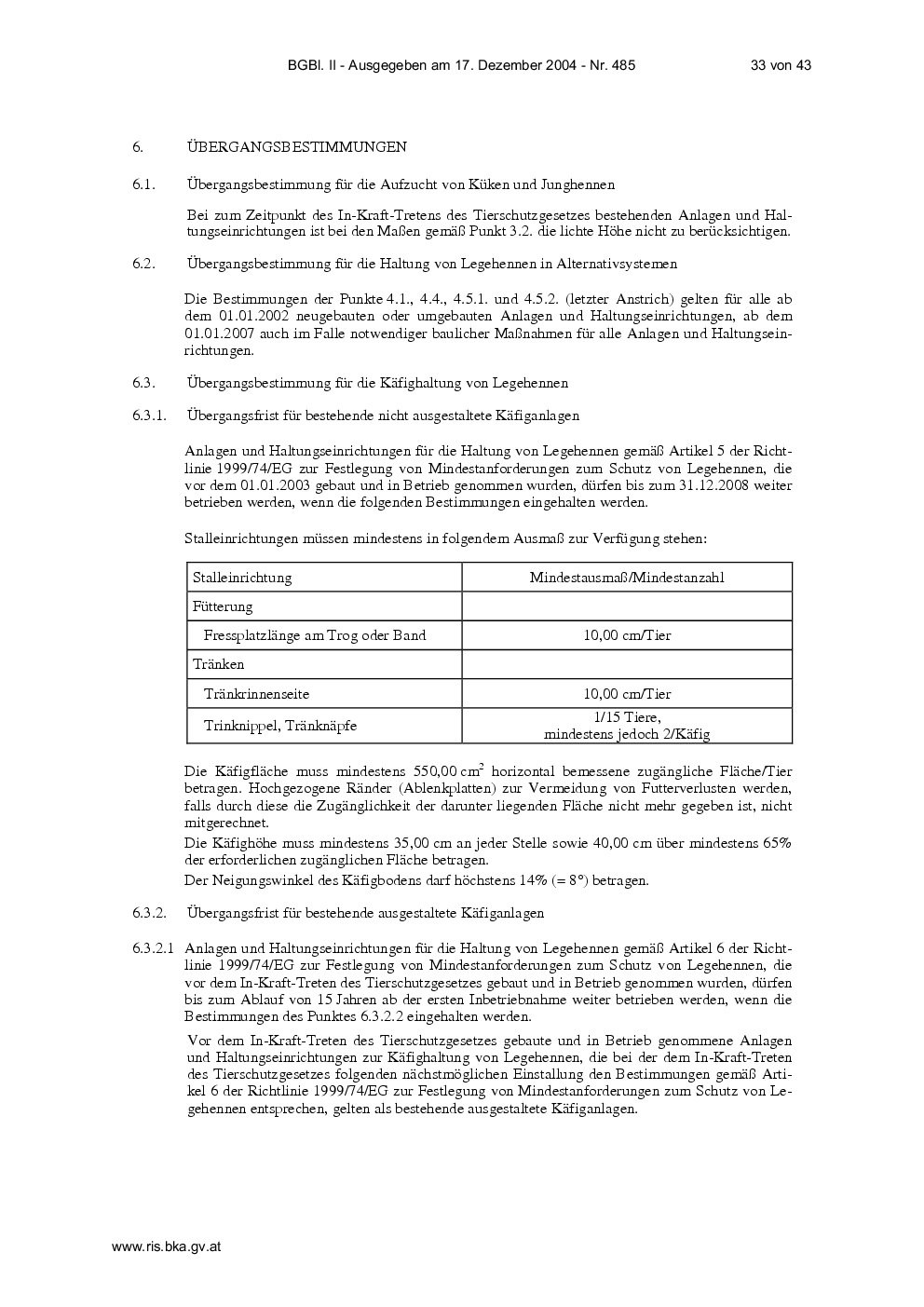 BGBl. II - Ausgegeben am 17. Dezember 2004 - Nr. 485 33 von 43

6. ÜBERGANGSBESTIMMUNGEN

6.1. Übergangsbestimmung für die Aufzucht von Küken und Junghennen

Bei zum Zeitpunkt des In-Kraft-Tretens des Tierschutzgesetzes bestehenden Anlagen und Haltungseinrichtungen ist bei den Maßen gemäß Punkt 3.2. die lichte Höhe nicht zu berücksichtigen.

6.2. Übergangsbestimmung für die Haltung von Legehennen in Alternativsystemen

Die Bestimmungen der Punkte 4.1., 4.4., 4.5.1. und 4.5.2. (letzter Anstrich) gelten für alle ab dem 01.01.2002 neugebauten oder umgebauten Anlagen und Haltungseinrichtungen, ab dem 01.01.2007 auch im Falle notwendiger baulicher Maßnahmen für alle Anlagen und Haltungseinrichtungen.

6.3. Übergangsbestimmung für die Käfighaltung von Legehennen

6.3.1. Übergangsfrist für bestehende nicht ausgestaltete Käfiganlagen

Anlagen und Haltungseinrichtungen für die Haltung von Legehennen gemäß Artikel 5 der Richtlinie 1999/74/EG zur Festlegung von Mindestanforderungen zum Schutz von Legehennen, die vor dem 01.01.2003 gebaut und in Betrieb genommen wurden, dürfen bis zum 31.12.2008 weiter betrieben werden, wenn die folgenden Bestimmungen eingehalten werden.

Stalleinrichtungen müssen mindestens in folgendem Ausmaß zur Verfügung stehen:

| Stalleinrichtung | Mindestausmaß/Mindestanzahl |
|---|---|
| Fütterung | |
| Fressplatzlänge am Trog oder Band | 10,00 cm/Tier |
| Tränken | |
| Tränkrinnenseite | 10,00 cm/Tier |
| Trinknippel, Tränknäpfe | 1/15 Tiere, mindestens jedoch 2/Käfig |

Die Käfigfläche muss mindestens 550,00 $cm^2$ horizontal bemessene zugängliche Fläche/Tier betragen. Hochgezogene Ränder (Ablenkplatten) zur Vermeidung von Futterverlusten werden, falls durch diese die Zugänglichkeit der darunter liegenden Fläche nicht mehr gegeben ist, nicht mitgerechnet.

Die Käfighöhe muss mindestens 35,00 cm an jeder Stelle sowie 40,00 cm über mindestens 65% der erforderlichen zugänglichen Fläche betragen.

Der Neigungswinkel des Käfigbodens darf höchstens 14% (= 8°) betragen.

6.3.2. Übergangsfrist für bestehende ausgestaltete Käfiganlagen

6.3.2.1 Anlagen und Haltungseinrichtungen für die Haltung von Legehennen gemäß Artikel 6 der Richtlinie 1999/74/EG zur Festlegung von Mindestanforderungen zum Schutz von Legehennen, die vor dem In-Kraft-Treten des Tierschutzgesetzes gebaut und in Betrieb genommen wurden, dürfen bis zum Ablauf von 15 Jahren ab der ersten Inbetriebnahme weiter betrieben werden, wenn die Bestimmungen des Punktes 6.3.2.2 eingehalten werden.

Vor dem In-Kraft-Treten des Tierschutzgesetzes gebaute und in Betrieb genommene Anlagen und Haltungseinrichtungen zur Käfighaltung von Legehennen, die bei der dem In-Kraft-Treten des Tierschutzgesetzes folgenden nächstmöglichen Einstallung den Bestimmungen gemäß Artikel 6 der Richtlinie 1999/74/EG zur Festlegung von Mindestanforderungen zum Schutz von Legehennen entsprechen, gelten als bestehende ausgestaltete Käfiganlagen.

www.ris.bka.gv.at